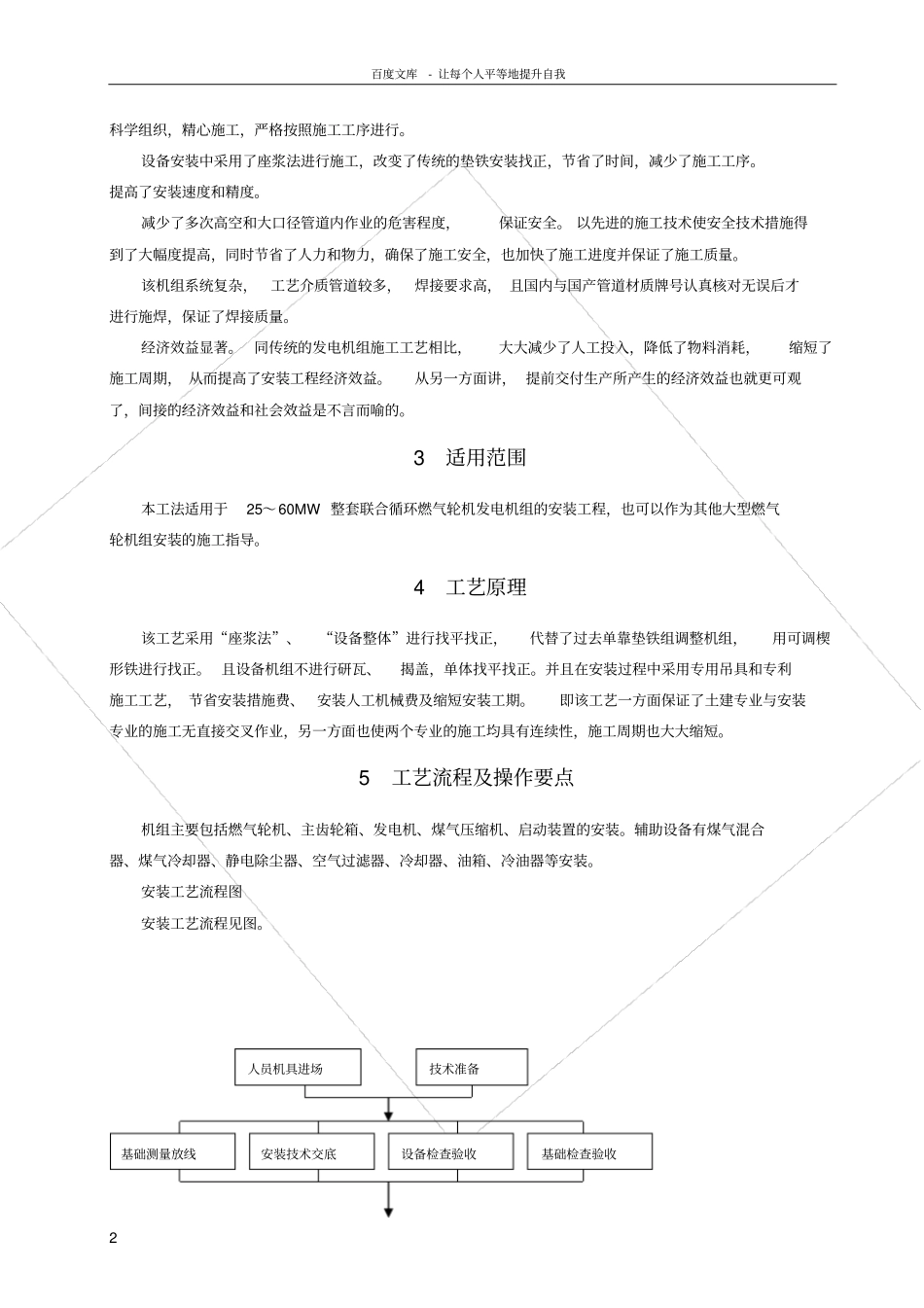 百度文库 - 让每个人平等地提升自我

科学组织，精心施工，严格按照施工工序进行。

设备安装中采用了座浆法进行施工，改变了传统的垫铁安装找正，节省了时间，减少了施工工序。提高了安装速度和精度。

减少了多次高空和大口径管道内作业的危害程度，保证安全。以先进的施工技术使安全技术措施得到了大幅度提高，同时节省了人力和物力，确保了施工安全，也加快了施工进度并保证了施工质量。

该机组系统复杂，工艺介质管道较多，焊接要求高，且国内与国产管道材质牌号认真核对无误后才进行施焊，保证了焊接质量。

经济效益显著。同传统的发电机组施工工艺相比，大大减少了人工投入，降低了物料消耗，缩短了施工周期，从而提高了安装工程经济效益。从另一方面讲，提前交付生产所产生的经济效益也就更可观了，间接的经济效益和社会效益是不言而喻的。

3 适用范围

本工法适用于 25～60MW 整套联合循环燃气轮机发电机组的安装工程，也可以作为其他大型燃气轮机组安装的施工指导。

4 工艺原理

该工艺采用“座浆法”、“设备整体”进行找平找正，代替了过去单靠垫铁组调整机组，用可调楔形铁进行找正。且设备机组不进行研瓦、揭盖，单体找平找正。并且在安装过程中采用专用吊具和专利施工工艺，节省安装措施费、安装人工机械费及缩短安装工期。即该工艺一方面保证了土建专业与安装专业的施工无直接交叉作业，另一方面也使两个专业的施工均具有连续性，施工周期也大大缩短。

5 工艺流程及操作要点

机组主要包括燃气轮机、主齿轮箱、发电机、煤气压缩机、启动装置的安装。辅助设备有煤气混合器、煤气冷却器、静电除尘器、空气过滤器、冷却器、油箱、冷油器等安装。

安装工艺流程图

安装工艺流程见图。

人员机具进场

技术准备

基础测量放线

安装技术交底

设备检查验收

基础检查验收

2